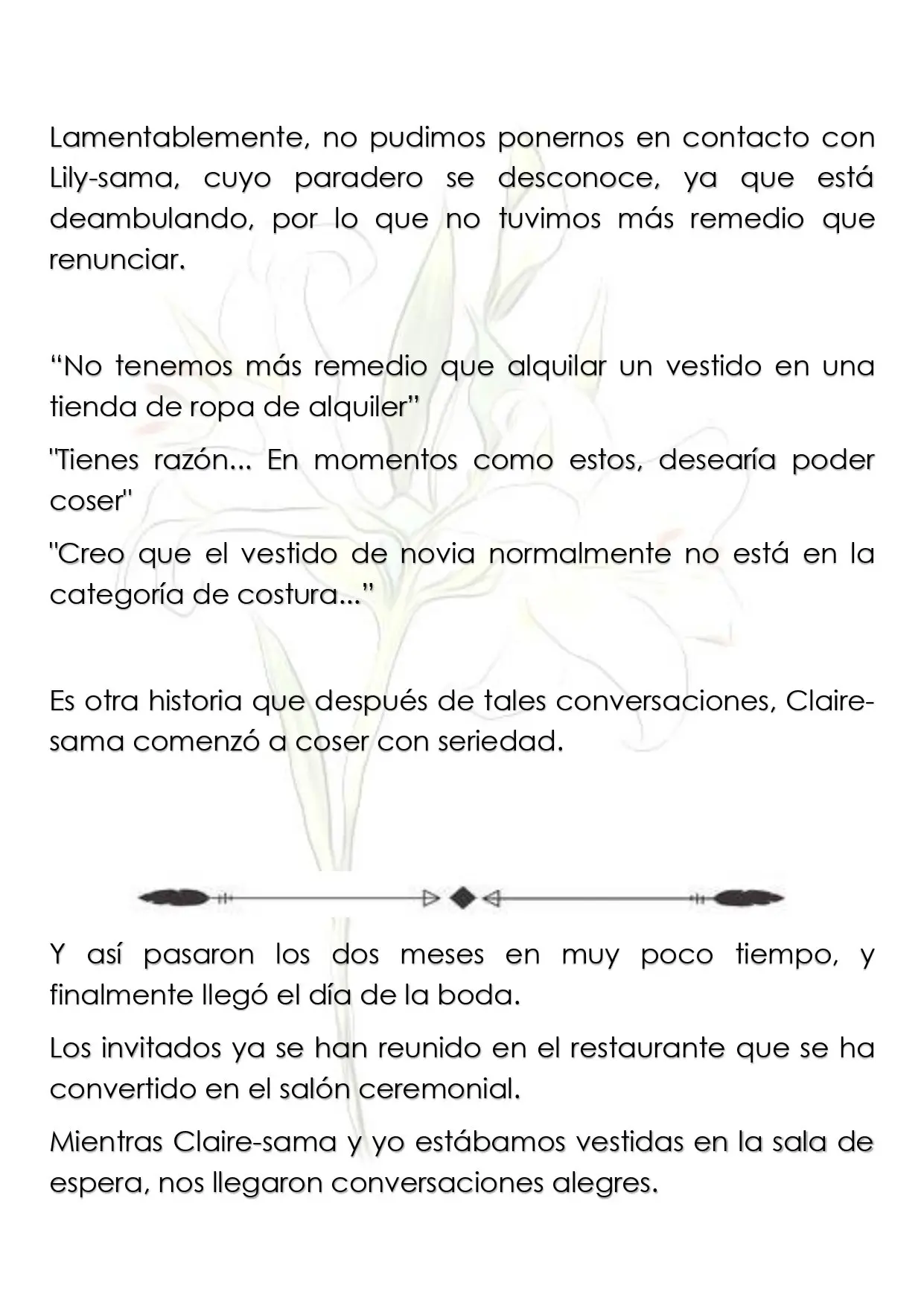 Lamentablemente, no pudimos ponernos en contacto con Lily-sama, cuyo paradero se desconoce, ya que está deambulando, por lo que no tuvimos más remedio que renunciar.

“No tenemos más remedio que alquilar un vestido en una tienda de ropa de alquiler”

"Tienes razón... En momentos como estos, desearía poder coser"

"Creo que el vestido de novia normalmente no está en la categoría de costura...”

Es otra historia que después de tales conversaciones, Claire-sama comenzó a coser con seriedad.

Y así pasaron los dos meses en muy poco tiempo, y finalmente llegó el día de la boda.

Los invitados ya se han reunido en el restaurante que se ha convertido en el salón ceremonial.

Mientras Claire-sama y yo estábamos vestidas en la sala de espera, nos llegaron conversaciones alegres.